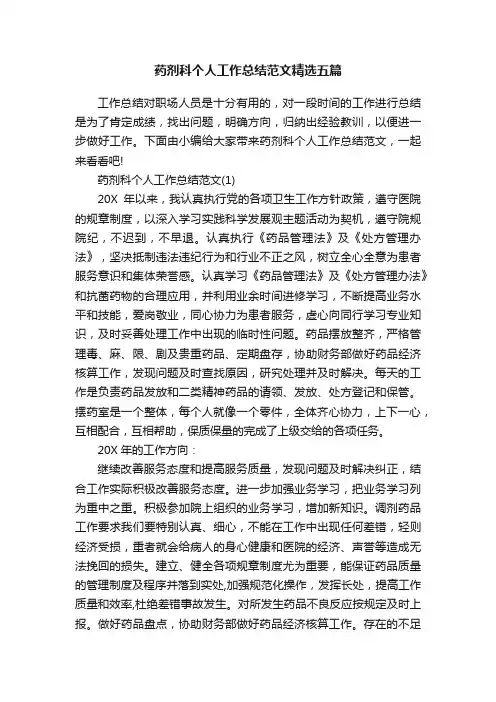 药剂科个人工作总结范文精选五篇

工作总结对职场人员是十分有用的，对一段时间的工作进行总结是为了肯定成绩，找出问题，明确方向，归纳出经验教训，以便进一步做好工作。下面由小编给大家带来药剂科个人工作总结范文，一起来看看吧!

药剂科个人工作总结范文(1)

20X 年以来，我认真执行党的各项卫生工作方针政策，遵守医院的规章制度，以深入学习实践科学发展观主题活动为契机，遵守院规院纪，不迟到，不早退。认真执行《药品管理法》及《处方管理办法》，坚决抵制违法违纪行为和行业不正之风，树立全心全意为患者服务意识和集体荣誉感。认真学习《药品管理法》及《处方管理办法》和抗菌药物的合理应用，并利用业余时间进修学习，不断提高业务水平和技能，爱岗敬业，同心协力为患者服务，虚心向同行学习专业知识，及时妥善处理工作中出现的临时性问题。药品摆放整齐，严格管理毒、麻、限、剧及贵重药品、定期盘存，协助财务部做好药品经济核算工作，发现问题及时查找原因，研究处理并及时解决。每天的工作是负责药品发放和二类精神药品的请领、发放、处方登记和保管。摆药室是一个整体，每个人就像一个零件，全体齐心协力，上下一心，互相配合，互相帮助，保质保量的完成了上级交给的各项任务。

20X 年的工作方向：

继续改善服务态度和提高服务质量，发现问题及时解决纠正，结合工作实际积极改善服务态度。进一步加强业务学习，把业务学习列为重中之重。积极参加院上组织的业务学习，增加新知识。调剂药品工作要求我们要特别认真、细心，不能在工作中出现任何差错，轻则经济受损，重者就会给病人的身心健康和医院的经济、声誉等造成无法挽回的损失。建立、健全各项规章制度尤为重要，能保证药品质量的管理制度及程序并落到实处,加强规范化操作，发挥长处，提高工作质量和效率,杜绝差错事故发生。对所发生药品不良反应按规定及时上报。做好药品盘点，协助财务部做好药品经济核算工作。存在的不足